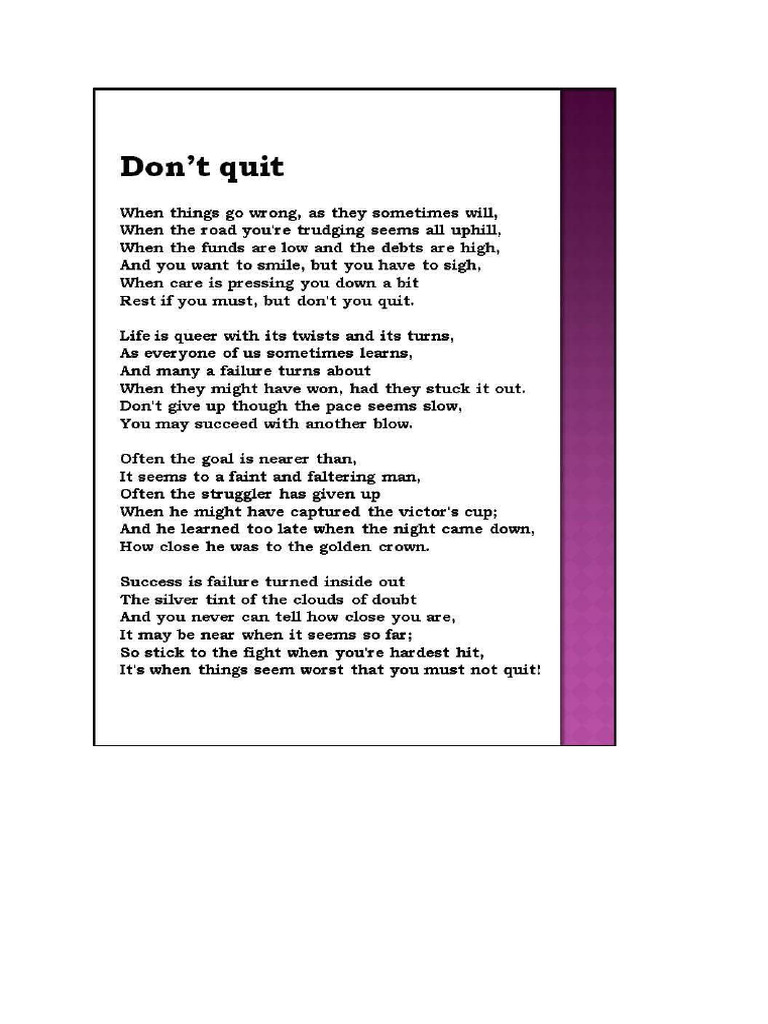 Don't quit

When things go wrong, as they sometimes will,
When the road you're trudging seems all uphill,
When the funds are low and the debts are high,
And you want to smile, but you have to sigh,
When care is pressing you down a bit
Rest if you must, but don't you quit.

Life is queer with its twists and its turns,
As everyone of us sometimes learns,
And many a failure turns about
When they might have won, had they stuck it out.
Don't give up though the pace seems slow,
You may succeed with another blow.

Often the goal is nearer than,
It seems to a faint and faltering man,
Often the struggler has given up
When he might have captured the victor's cup;
And he learned too late when the night came down,
How close he was to the golden crown.

Success is failure turned inside out
The silver tint of the clouds of doubt
And you never can tell how close you are,
It may be near when it seems so far;
So stick to the fight when you're hardest hit,
It's when things seem worst that you must not quit!